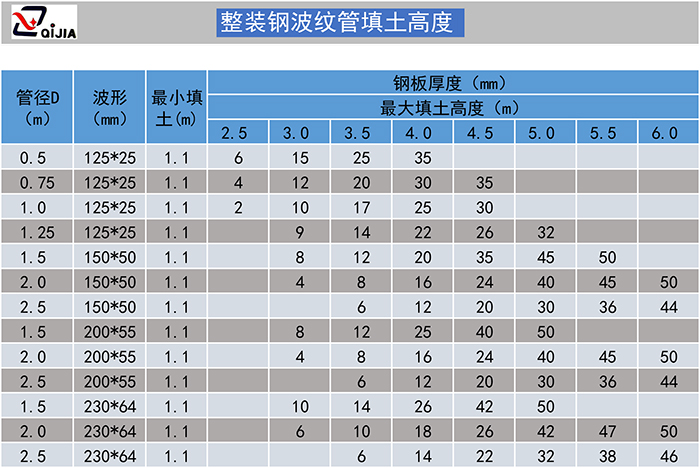 QIJIA

整装钢波纹管填土高度

| 管径D（m） | 波形（mm） | 最小填土(m) | 钢板厚度（mm） 最大填土高度（m） 2.5 | 3.0 | 3.5 | 4.0 | 4.5 | 5.0 | 5.5 | 6.0 |
|---|---|---|---|---|---|---|---|---|---|---|
| 0.5 | 125*25 | 1.1 | 6 | 15 | 25 | 35 | | | | |
| 0.75 | 125*25 | 1.1 | 4 | 12 | 20 | 30 | 35 | | | |
| 1.0 | 125*25 | 1.1 | 2 | 10 | 17 | 25 | 30 | | | |
| 1.25 | 125*25 | 1.1 | | 9 | 14 | 22 | 26 | 32 | | |
| 1.5 | 150*50 | 1.1 | | 8 | 12 | 20 | 35 | 45 | 50 | |
| 2.0 | 150*50 | 1.1 | | 4 | 8 | 16 | 24 | 40 | 45 | 50 |
| 2.5 | 150*50 | 1.1 | | | 6 | 12 | 20 | 30 | 36 | 44 |
| 1.5 | 200*55 | 1.1 | | 8 | 12 | 25 | 40 | 50 | | |
| 2.0 | 200*55 | 1.1 | | 4 | 8 | 16 | 24 | 40 | 45 | 50 |
| 2.5 | 200*55 | 1.1 | | | 6 | 12 | 20 | 30 | 36 | 44 |
| 1.5 | 230*64 | 1.1 | | 10 | 14 | 26 | 42 | 50 | | |
| 2.0 | 230*64 | 1.1 | | 6 | 10 | 18 | 26 | 42 | 47 | 50 |
| 2.5 | 230*64 | 1.1 | | | 6 | 14 | 22 | 32 | 38 | 46 |